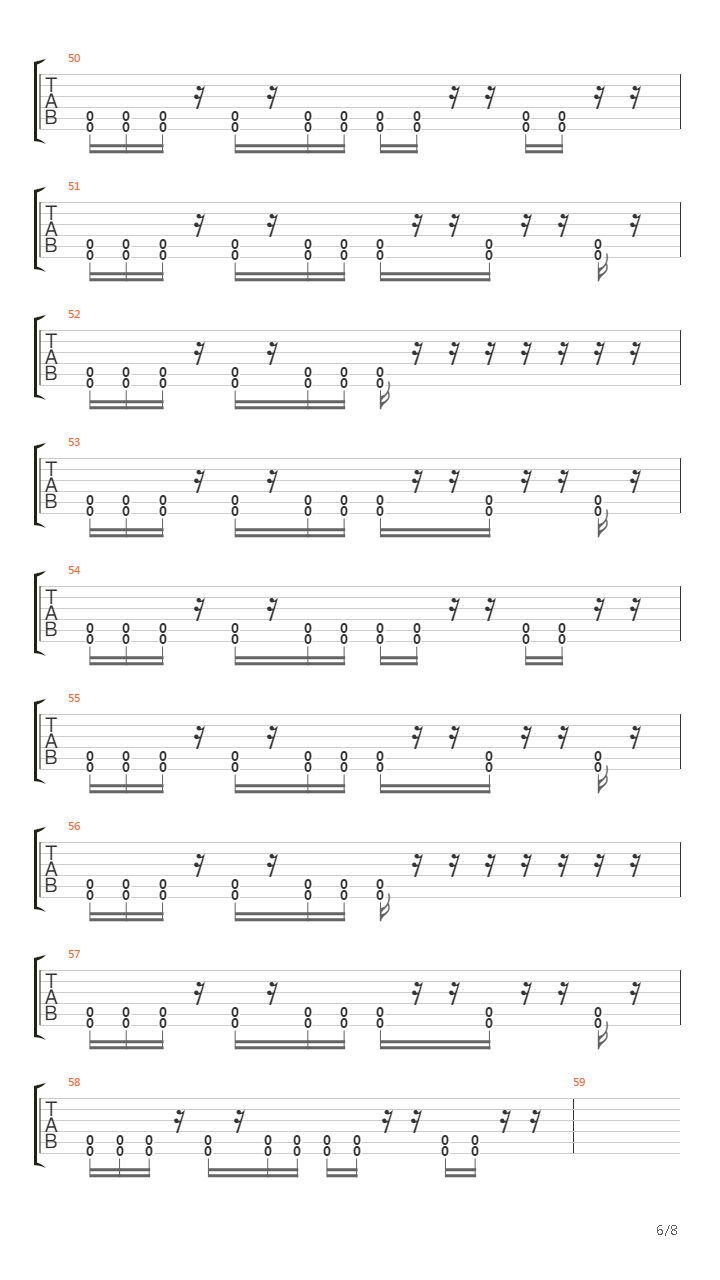 50
T
A
B
0 0 0 0 0 0 0 0 0 0
0 0 0 0 0 0 0 0 0 0

51
T
A
B
0 0 0 0 0 0 0 0 0
0 0 0 0 0 0 0 0 0

52
T
A
B
0 0 0 0 0 0 0
0 0 0 0 0 0 0

53
T
A
B
0 0 0 0 0 0 0 0 0
0 0 0 0 0 0 0 0 0

54
T
A
B
0 0 0 0 0 0 0 0 0 0
0 0 0 0 0 0 0 0 0 0

55
T
A
B
0 0 0 0 0 0 0 0 0
0 0 0 0 0 0 0 0 0

56
T
A
B
0 0 0 0 0 0 0
0 0 0 0 0 0 0

57
T
A
B
0 0 0 0 0 0 0 0 0
0 0 0 0 0 0 0 0 0

58
T
A
B
0 0 0 0 0 0 0 0 0 0
0 0 0 0 0 0 0 0 0 0

59

6/8